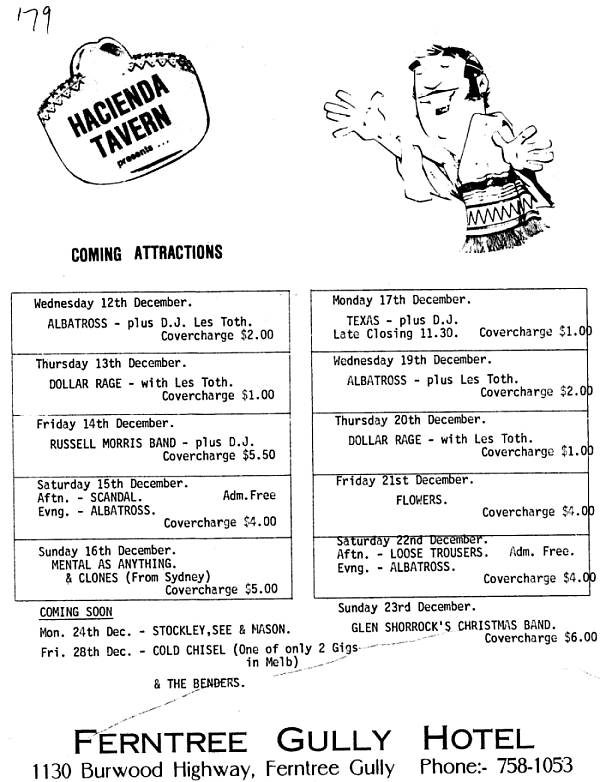 179

HACIENDA TAVERN presents ...

COMING ATTRACTIONS

Wednesday 12th December.
ALBATROSS - plus D.J. Les Toth.
Covercharge $2.00

Thursday 13th December.
DOLLAR RAGE - with Les Toth.
Covercharge $1.00

Friday 14th December.
RUSSELL MORRIS BAND - plus D.J.
Covercharge $5.50

Saturday 15th December.
Aftn. - SCANDAL. Adm.Free
Evng. - ALBATROSS.
Covercharge $4.00

Sunday 16th December.
MENTAL AS ANYTHING.
& CLONES (From Sydney)
Covercharge $5.00

COMING SOON
Mon. 24th Dec. - STOCKLEY,SEE & MASON.
Fri. 28th Dec. - COLD CHISEL (One of only 2 Gigs in Melb)
& THE BENDERS.

Monday 17th December.
TEXAS - plus D.J.
Late Closing 11.30. Covercharge $1.00

Wednesday 19th December.
ALBATROSS - plus Les Toth.
Covercharge $2.00

Thursday 20th December.
DOLLAR RAGE - with Les Toth.
Covercharge $1.00

Friday 21st December.
FLOWERS.
Covercharge $4.00

Saturday 22nd December.
Aftn. - LOOSE TROUSERS. Adm. Free.
Evng. - ALBATROSS.
Covercharge $4.00

Sunday 23rd December.
GLEN SHORROCK'S CHRISTMAS BAND.
Covercharge $6.00

FERNTREE GULLY HOTEL
1130 Burwood Highway, Ferntree Gully Phone:- 758-1053